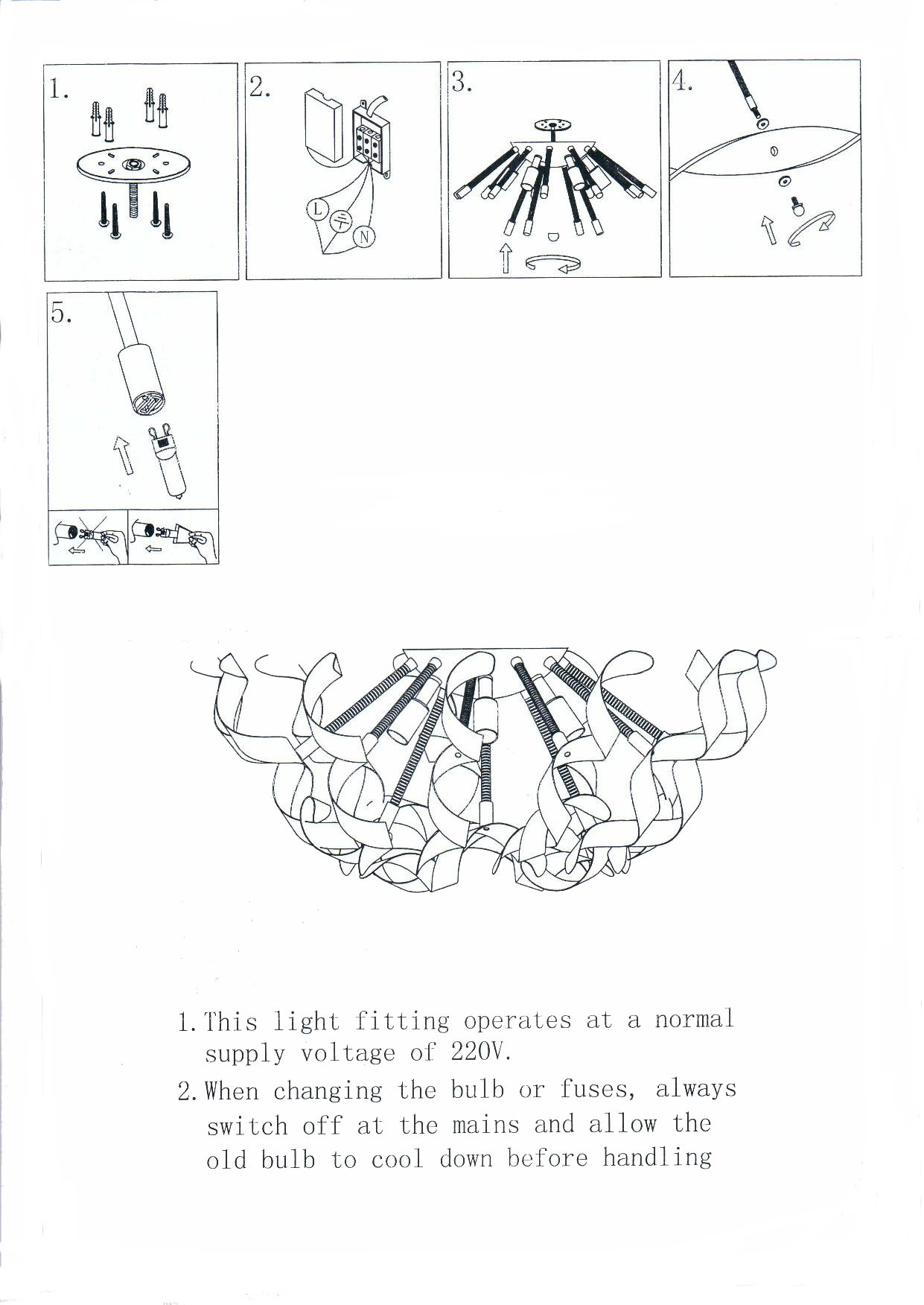 1.

2.

L

N

3.

4.

5.

1. This light fitting operates at a normal supply voltage of 220V.

2. When changing the bulb or fuses, always switch off at the mains and allow the old bulb to cool down before handling